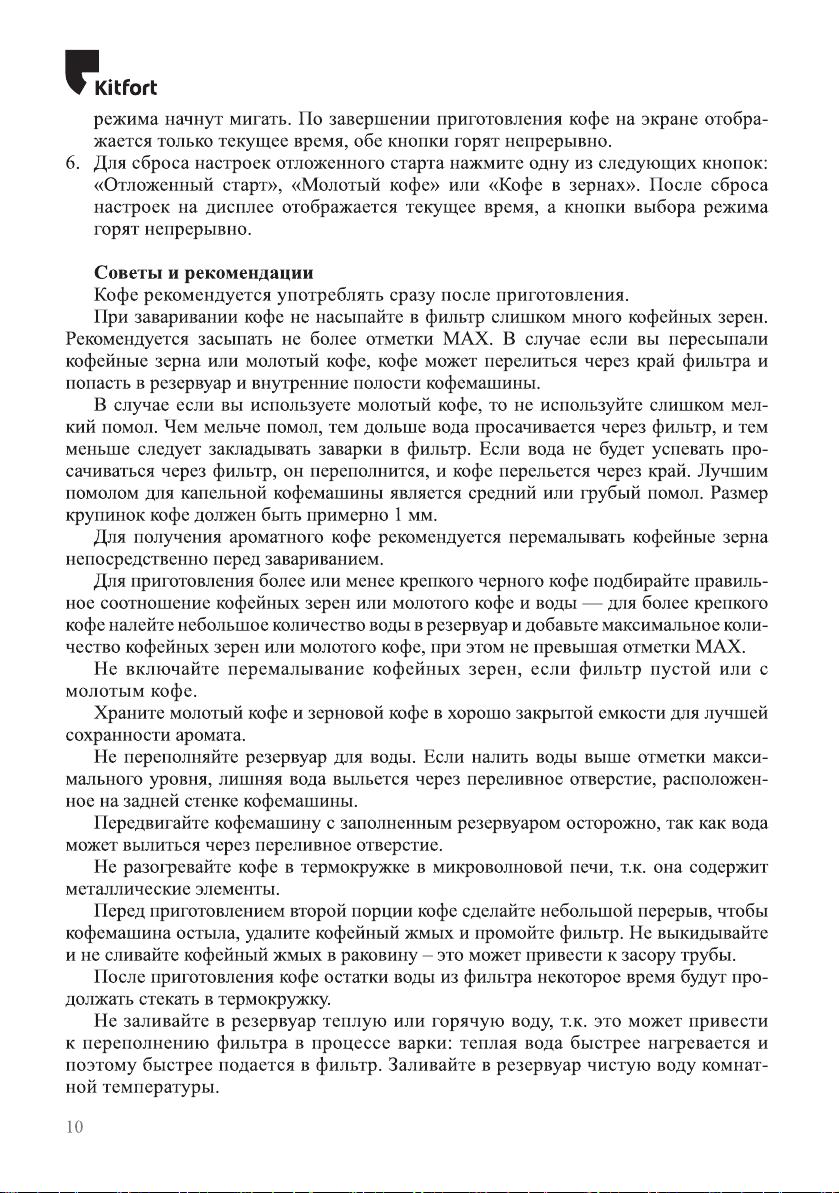 Kitfort

режима начнут мигать. По завершении приготовления кофе на экране отображается только текущее время, обе кнопки горят непрерывно.

6. Для сброса настроек отложенного старта нажмите одну из следующих кнопок: «Отложенный старт», «Молотый кофе» или «Кофе в зернах». После сброса настроек на дисплее отображается текущее время, а кнопки выбора режима горят непрерывно.

Советы и рекомендации

Кофе рекомендуется употреблять сразу после приготовления.

При заваривании кофе не насыпайте в фильтр слишком много кофейных зерен. Рекомендуется засыпать не более отметки MAX. В случае если вы пересыпали кофейные зерна или молотый кофе, кофе может перелиться через край фильтра и попасть в резервуар и внутренние полости кофемашины.

В случае если вы используете молотый кофе, то не используйте слишком мелкий помол. Чем мельче помол, тем дольше вода просачивается через фильтр, и тем меньше следует закладывать заварки в фильтр. Если вода не будет успевать просачиваться через фильтр, он переполнится, и кофе перельется через край. Лучшим помолом для капельной кофемашины является средний или грубый помол. Размер крупинок кофе должен быть примерно 1 мм.

Для получения ароматного кофе рекомендуется перемалывать кофейные зерна непосредственно перед завариванием.

Для приготовления более или менее крепкого черного кофе подбирайте правильное соотношение кофейных зерен или молотого кофе и воды — для более крепкого кофе налейте небольшое количество воды в резервуар и добавьте максимальное количество кофейных зерен или молотого кофе, при этом не превышая отметки MAX.

Не включайте перемалывание кофейных зерен, если фильтр пустой или с молотым кофе.

Храните молотый кофе и зерновой кофе в хорошо закрытой емкости для лучшей сохранности аромата.

Не переполняйте резервуар для воды. Если налить воды выше отметки максимального уровня, лишняя вода выльется через переливное отверстие, расположенное на задней стенке кофемашины.

Передвигайте кофемашину с заполненным резервуаром осторожно, так как вода может вылиться через переливное отверстие.

Не разогревайте кофе в термокружке в микроволновой печи, т.к. она содержит металлические элементы.

Перед приготовлением второй порции кофе сделайте небольшой перерыв, чтобы кофемашина остыла, удалите кофейный жмых и промойте фильтр. Не выкидывайте и не сливайте кофейный жмых в раковину – это может привести к засору трубы.

После приготовления кофе остатки воды из фильтра некоторое время будут продолжать стекать в термокружку.

Не заливайте в резервуар теплую или горячую воду, т.к. это может привести к переполнению фильтра в процессе варки: теплая вода быстрее нагревается и поэтому быстрее подается в фильтр. Заливайте в резервуар чистую воду комнатной температуры.

10